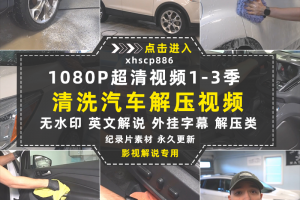 点击进入
xhscp886
1080P超清视频1-3季
清洗汽车解压视频
无水印 英文解说 外挂字幕 解压类
纪录片素材 永久更新
影视解说专用